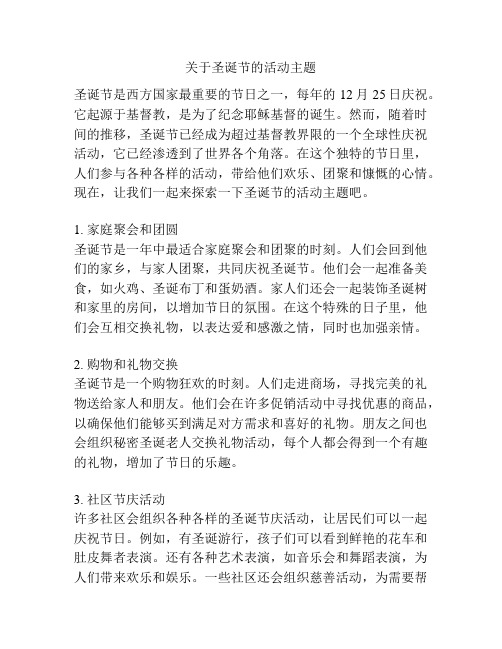 关于圣诞节的活动主题

圣诞节是西方国家最重要的节日之一，每年的 12 月 25 日庆祝。它起源于基督教，是为了纪念耶稣基督的诞生。然而，随着时间的推移，圣诞节已经成为超过基督教界限的一个全球性庆祝活动，它已经渗透到了世界各个角落。在这个独特的节日里，人们参与各种各样的活动，带给他们欢乐、团聚和慷慨的心情。现在，让我们一起来探索一下圣诞节的活动主题吧。

1. 家庭聚会和团圆
圣诞节是一年中最适合家庭聚会和团聚的时刻。人们会回到他们的家乡，与家人团聚，共同庆祝圣诞节。他们会一起准备美食，如火鸡、圣诞布丁和蛋奶酒。家人们还会一起装饰圣诞树和家里的房间，以增加节日的氛围。在这个特殊的日子里，他们会互相交换礼物，以表达爱和感激之情，同时也加强亲情。

2. 购物和礼物交换
圣诞节是一个购物狂欢的时刻。人们走进商场，寻找完美的礼物送给家人和朋友。他们会在许多促销活动中寻找优惠的商品，以确保他们能够买到满足对方需求和喜好的礼物。朋友之间也会组织秘密圣诞老人交换礼物活动，每个人都会得到一个有趣的礼物，增加了节日的乐趣。

3. 社区节庆活动
许多社区会组织各种各样的圣诞节庆活动，让居民们可以一起庆祝节日。例如，有圣诞游行，孩子们可以看到鲜艳的花车和肚皮舞者表演。还有各种艺术表演，如音乐会和舞蹈表演，为人们带来欢乐和娱乐。一些社区还会组织慈善活动，为需要帮